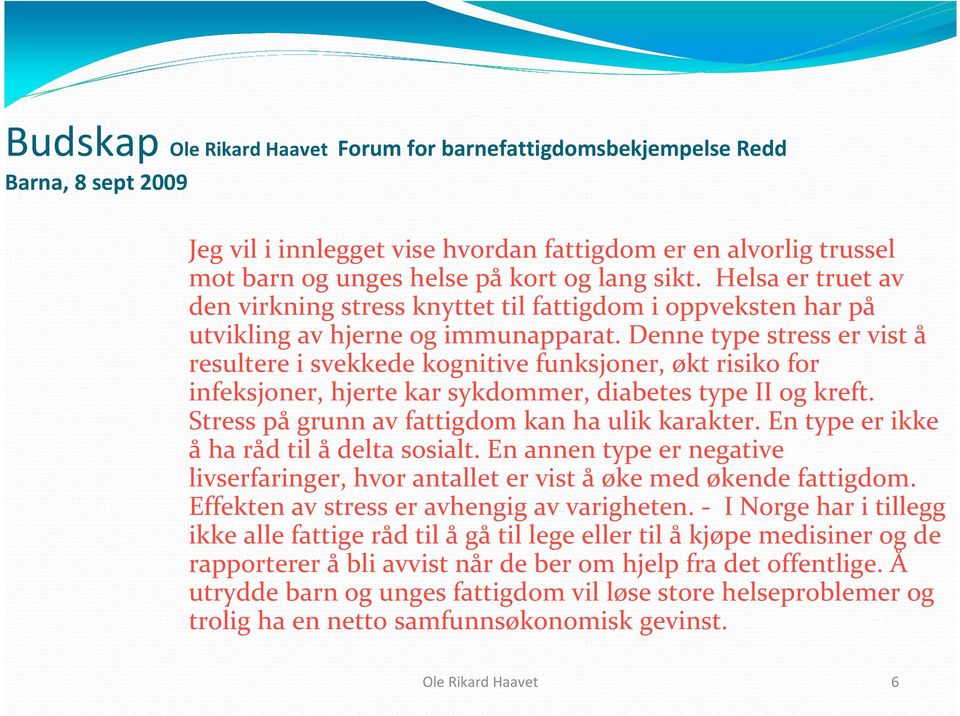 Budskap Ole Rikard Haavet Forum for barnefattigdomsbekjempelse Redd Barna, 8 sept 2009

Jeg vil i innlegget vise hvordan fattigdom er en alvorlig trussel mot barn og unges helse på kort og lang sikt. Helsa er truet av den virkning stress knyttet til fattigdom i oppveksten har på utvikling av hjerne og immunapparat. Denne type stress er vist å resultere i svekkede kognitive funksjoner, økt risiko for infeksjoner, hjerte kar sykdommer, diabetes type II og kreft. Stress på grunn av fattigdom kan ha ulik karakter. En type er ikke å ha råd til å delta sosialt. En annen type er negative livserfaringer, hvor antallet er vist å øke med økende fattigdom. Effekten av stress er avhengig av varigheten. - I Norge har i tillegg ikke alle fattige råd til å gå til lege eller til å kjøpe medisiner og de rapporterer å bli avvist når de ber om hjelp fra det offentlige. Å utrydde barn og unges fattigdom vil løse store helseproblemer og trolig ha en netto samfunnsøkonomisk gevinst.

Ole Rikard Haavet 6